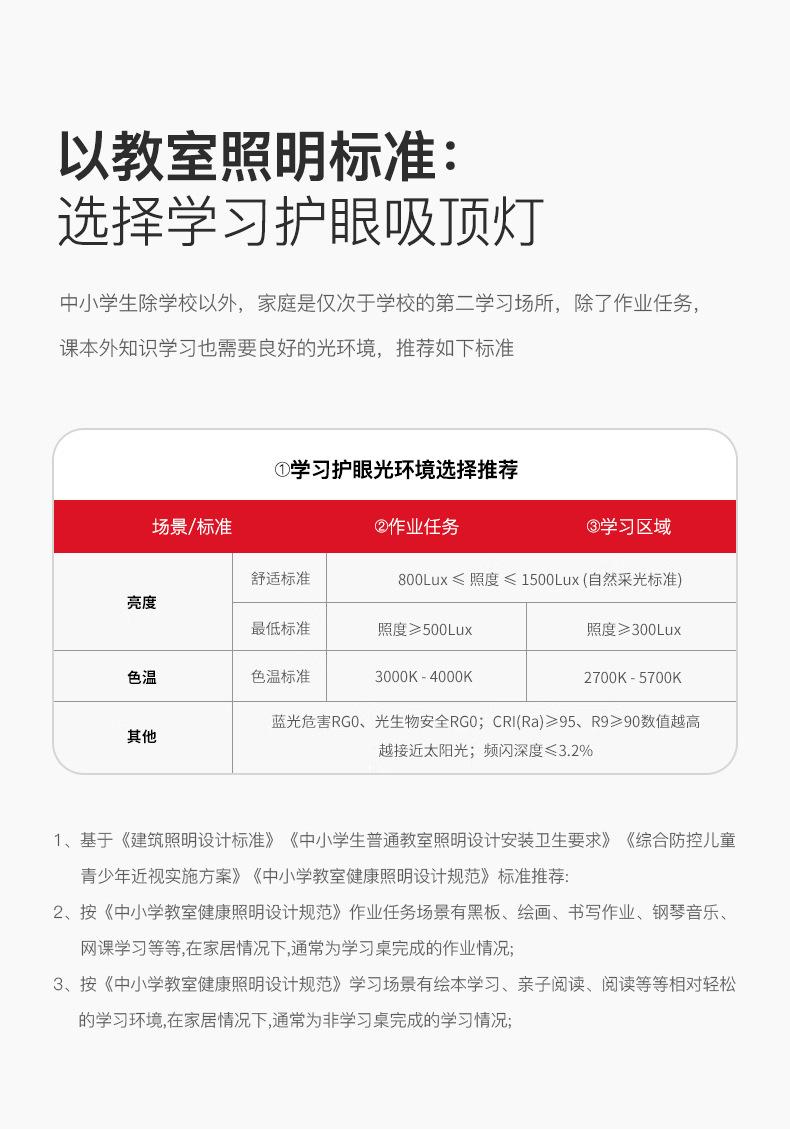 以教室照明标准：
选择学习护眼吸顶灯

中小学生除学校以外，家庭是仅次于学校的第二学习场所，除了作业任务，课本外知识学习也需要良好的光环境，推荐如下标准

①学习护眼光环境选择推荐

| 场景/标准 | | ②作业任务 | ③学习区域 |
|---|---|---|---|
| 亮度 | 舒适标准 | 800Lux ≤ 照度 ≤ 1500Lux (自然采光标准) | |
| | 最低标准 | 照度≥500Lux | 照度≥300Lux |
| 色温 | 色温标准 | 3000K - 4000K | 2700K - 5700K |
| 其他 | 蓝光危害RG0、光生物安全RG0；CRI(Ra)≥95、R9≥90数值越高越接近太阳光；频闪深度≤3.2% | | |

1、基于《建筑照明设计标准》《中小学生普通教室照明设计安装卫生要求》《综合防控儿童青少年近视实施方案》《中小学教室健康照明设计规范》标准推荐:

2、按《中小学教室健康照明设计规范》作业任务场景有黑板、绘画、书写作业、钢琴音乐、网课学习等等,在家居情况下,通常为学习桌完成的作业情况;

3、按《中小学教室健康照明设计规范》学习场景有绘本学习、亲子阅读、阅读等等相对轻松的学习环境,在家居情况下,通常为非学习桌完成的学习情况;